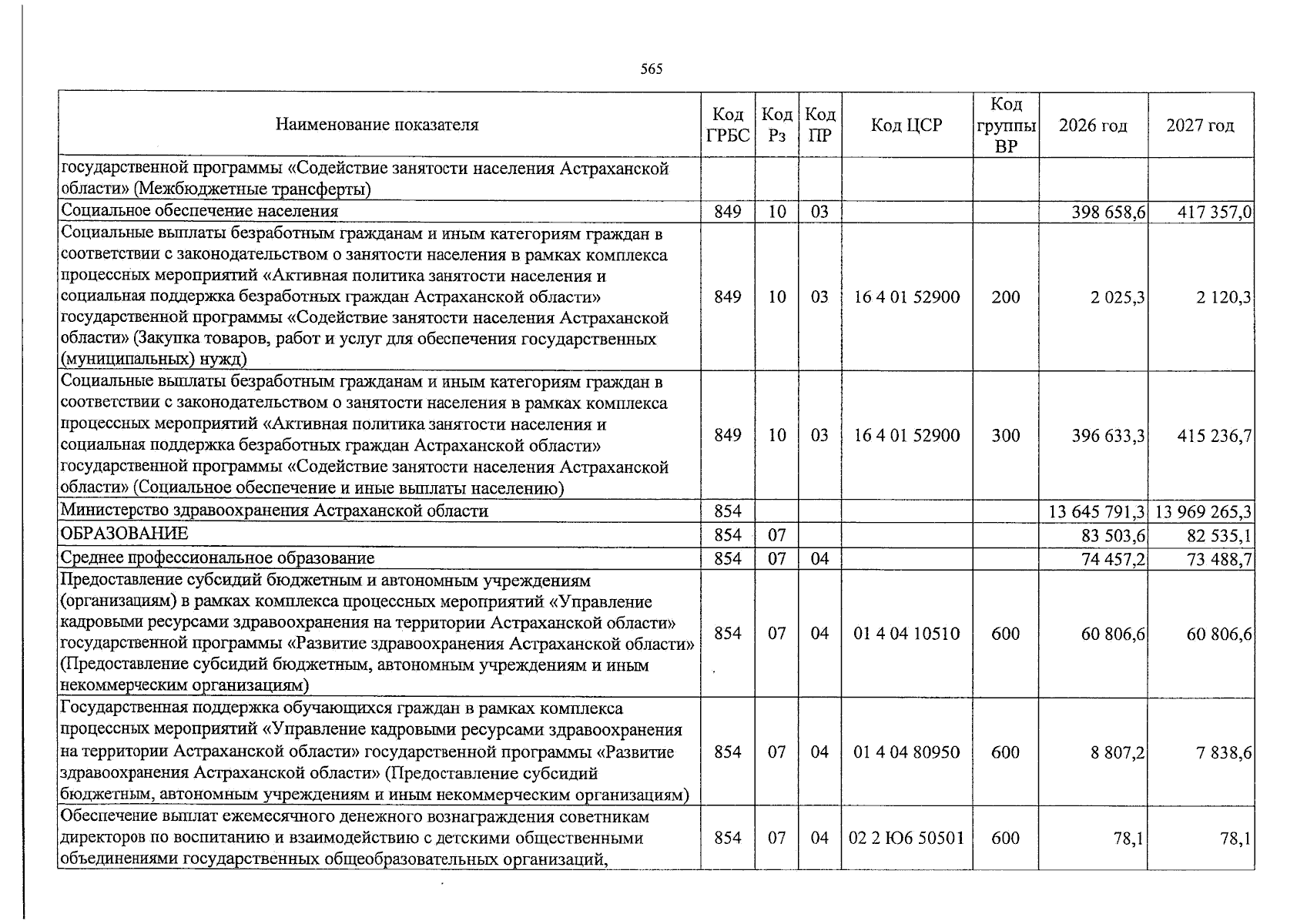 565

| Наименование показателя | Код ГРБС | Код Рз | Код ПР | Код ЦСР | Код группы ВР | 2026 год | 2027 год |
|---|---|---|---|---|---|---|---|
| государственной программы «Содействие занятости населения Астраханской области» (Межбюджетные трансферты) | | | | | | | |
| Социальное обеспечение населения | 849 | 10 | 03 | | | 398 658,6 | 417 357,0 |
| Социальные выплаты безработным гражданам и иным категориям граждан в соответствии с законодательством о занятости населения в рамках комплекса процессных мероприятий «Активная политика занятости населения и социальная поддержка безработных граждан Астраханской области» государственной программы «Содействие занятости населения Астраханской области» (Закупка товаров, работ и услуг для обеспечения государственных (муниципальных) нужд) | 849 | 10 | 03 | 16 4 01 52900 | 200 | 2 025,3 | 2 120,3 |
| Социальные выплаты безработным гражданам и иным категориям граждан в соответствии с законодательством о занятости населения в рамках комплекса процессных мероприятий «Активная политика занятости населения и социальная поддержка безработных граждан Астраханской области» государственной программы «Содействие занятости населения Астраханской области» (Социальное обеспечение и иные выплаты населению) | 849 | 10 | 03 | 16 4 01 52900 | 300 | 396 633,3 | 415 236,7 |
| Министерство здравоохранения Астраханской области | 854 | | | | | 13 645 791,3 | 13 969 265,3 |
| ОБРАЗОВАНИЕ | 854 | 07 | | | | 83 503,6 | 82 535,1 |
| Среднее профессиональное образование | 854 | 07 | 04 | | | 74 457,2 | 73 488,7 |
| Предоставление субсидий бюджетным и автономным учреждениям (организациям) в рамках комплекса процессных мероприятий «Управление кадровыми ресурсами здравоохранения на территории Астраханской области» государственной программы «Развитие здравоохранения Астраханской области» (Предоставление субсидий бюджетным, автономным учреждениям и иным некоммерческим организациям) | 854 | 07 | 04 | 01 4 04 10510 | 600 | 60 806,6 | 60 806,6 |
| Государственная поддержка обучающихся граждан в рамках комплекса процессных мероприятий «Управление кадровыми ресурсами здравоохранения на территории Астраханской области» государственной программы «Развитие здравоохранения Астраханской области» (Предоставление субсидий бюджетным, автономным учреждениям и иным некоммерческим организациям) | 854 | 07 | 04 | 01 4 04 80950 | 600 | 8 807,2 | 7 838,6 |
| Обеспечение выплат ежемесячного денежного вознаграждения советникам директоров по воспитанию и взаимодействию с детскими общественными объединениями государственных общеобразовательных организаций, | 854 | 07 | 04 | 02 2 Ю6 50501 | 600 | 78,1 | 78,1 |